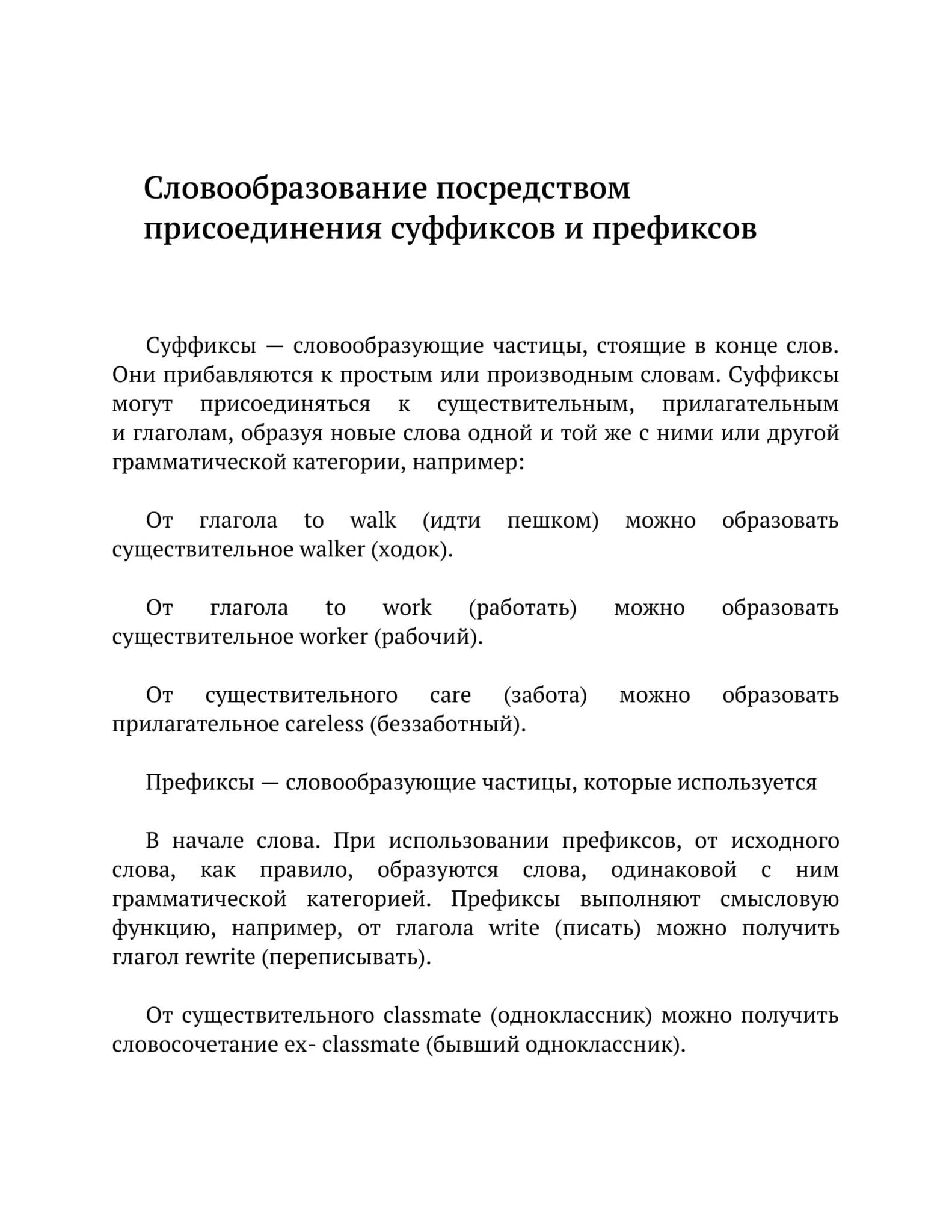 Словообразование посредством присоединения суффиксов и префиксов

Суффиксы — словообразующие частицы, стоящие в конце слов. Они прибавляются к простым или производным словам. Суффиксы могут присоединяться к существительным, прилагательным и глаголам, образуя новые слова одной и той же с ними или другой грамматической категории, например:

От глагола to walk (идти пешком) можно образовать существительное walker (ходок).

От глагола to work (работать) можно образовать существительное worker (рабочий).

От существительного care (забота) можно образовать прилагательное careless (беззаботный).

Префиксы — словообразующие частицы, которые используется

В начале слова. При использовании префиксов, от исходного слова, как правило, образуются слова, одинаковой с ним грамматической категорией. Префиксы выполняют смысловую функцию, например, от глагола write (писать) можно получить глагол rewrite (переписывать).

От существительного classmate (одноклассник) можно получить словосочетание ex- classmate (бывший одноклассник).